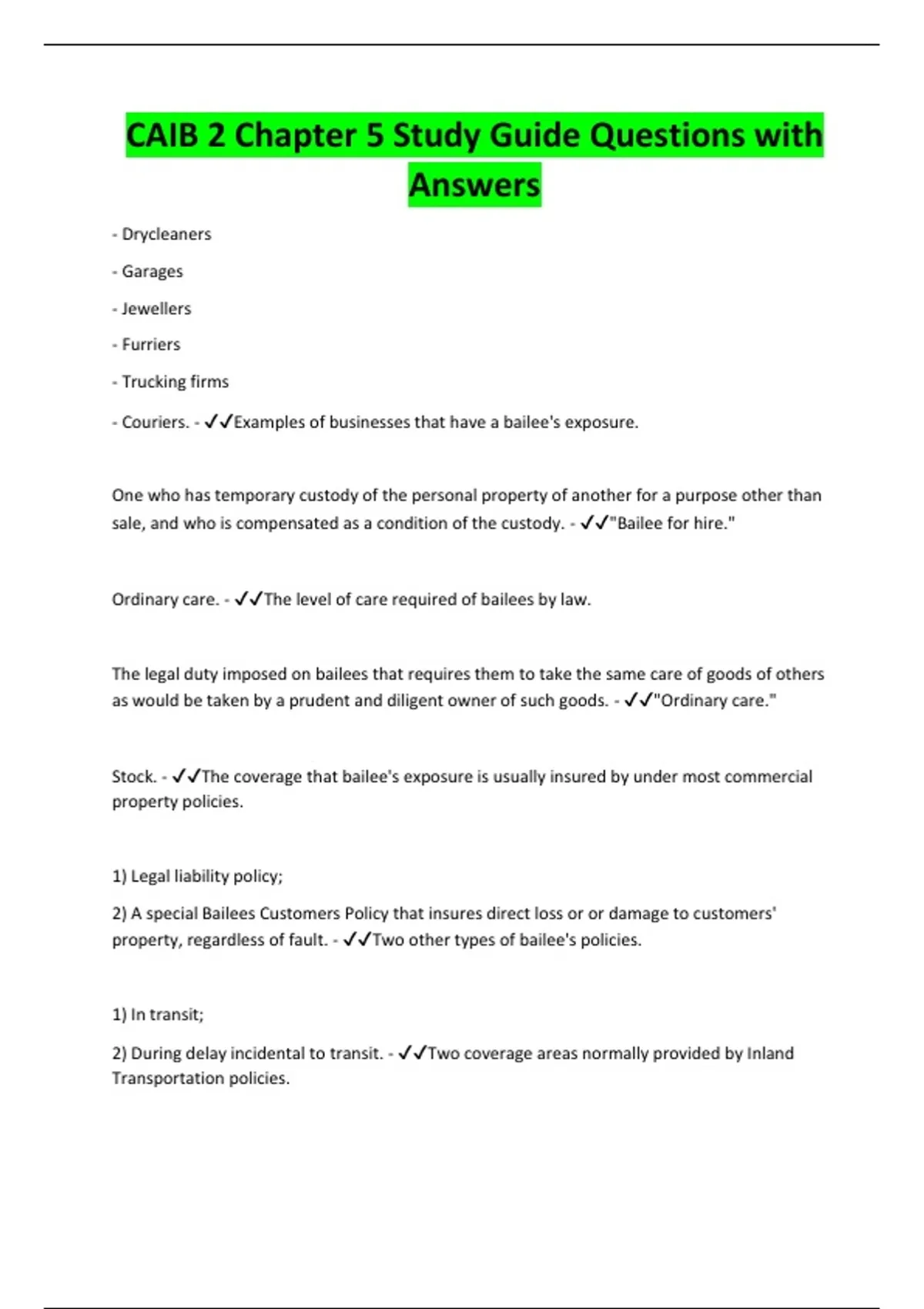 CAIB 2 Chapter 5 Study Guide Questions with Answers

- Drycleaners

- Garages

- Jewellers

- Furriers

- Trucking firms

- Couriers. - ✓✓Examples of businesses that have a bailee's exposure.

One who has temporary custody of the personal property of another for a purpose other than sale, and who is compensated as a condition of the custody. - ✓✓"Bailee for hire."

Ordinary care. - ✓✓The level of care required of bailees by law.

The legal duty imposed on bailees that requires them to take the same care of goods of others as would be taken by a prudent and diligent owner of such goods. - ✓✓"Ordinary care."

Stock. - ✓✓The coverage that bailee's exposure is usually insured by under most commercial property policies.

1) Legal liability policy;

2) A special Bailees Customers Policy that insures direct loss or or damage to customers' property, regardless of fault. - ✓✓Two other types of bailee's policies.

1) In transit;

2) During delay incidental to transit. - ✓✓Two coverage areas normally provided by Inland Transportation policies.